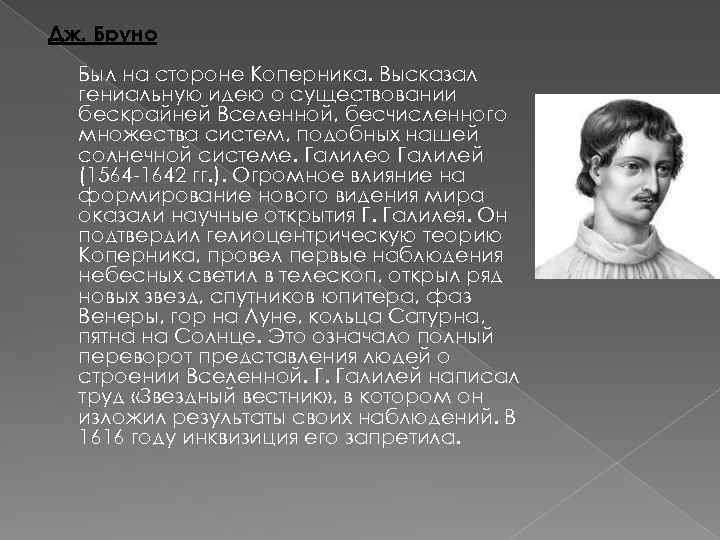 Дж. Бруно

Был на стороне Коперника. Высказал гениальную идею о существовании бескрайней Вселенной, бесчисленного множества систем, подобных нашей солнечной системе. Галилео Галилей (1564-1642 гг.). Огромное влияние на формирование нового видения мира оказали научные открытия Г. Галилея. Он подтвердил гелиоцентрическую теорию Коперника, провел первые наблюдения небесных светил в телескоп, открыл ряд новых звезд, спутников юпитера, фаз Венеры, гор на Луне, кольца Сатурна, пятна на Солнце. Это означало полный переворот представления людей о строении Вселенной. Г. Галилей написал труд «Звездный вестник», в котором он изложил результаты своих наблюдений. В 1616 году инквизиция его запретила.